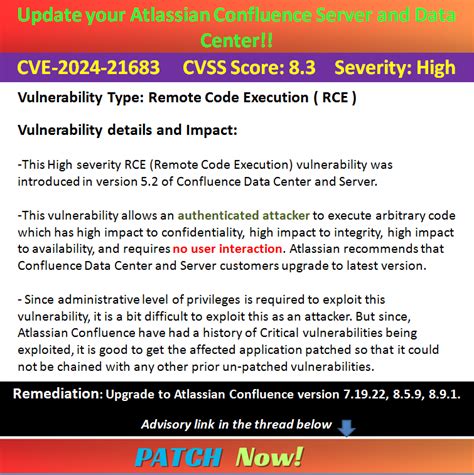 Update your Atlassian Confluence Server and Data Center!!

CVE-2024-21683 CVSS Score: 8.3 Severity: High

Vulnerability Type: Remote Code Execution ( RCE )

Vulnerability details and Impact:

-This High severity RCE (Remote Code Execution) vulnerability was introduced in version 5.2 of Confluence Data Center and Server.

-This vulnerability allows an authenticated attacker to execute arbitrary code which has high impact to confidentiality, high impact to integrity, high impact to availability, and requires no user interaction. Atlassian recommends that Confluence Data Center and Server customers upgrade to latest version.

- Since administrative level of privileges is required to exploit this vulnerability, it is a bit difficult to exploit this as an attacker. But since, Atlassian Confluence have had a history of Critical vulnerabilities being exploited, it is good to get the affected application patched so that it could not be chained with any other prior un-patched vulnerabilities.

Remediation: Upgrade to Atlassian Confluence version 7.19.22, 8.5.9, 8.9.1.

Advisory link in the thread below

PATCH Now!